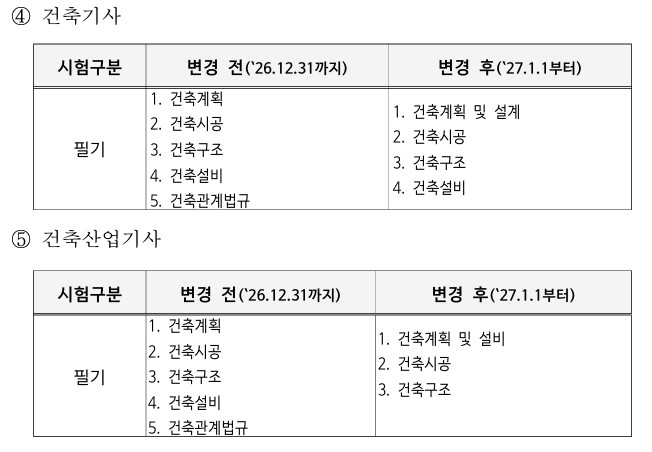 ④ 건축기사

| 시험구분 | 변경 전('26.12.31까지) | 변경 후('27.1.1부터) |
|---|---|---|
| 필기 | 1. 건축계획 2. 건축시공 3. 건축구조 4. 건축설비 5. 건축관계법규 | 1. 건축계획 및 설계 2. 건축시공 3. 건축구조 4. 건축설비 |

⑤ 건축산업기사

| 시험구분 | 변경 전('26.12.31까지) | 변경 후('27.1.1부터) |
|---|---|---|
| 필기 | 1. 건축계획 2. 건축시공 3. 건축구조 4. 건축설비 5. 건축관계법규 | 1. 건축계획 및 설비 2. 건축시공 3. 건축구조 |